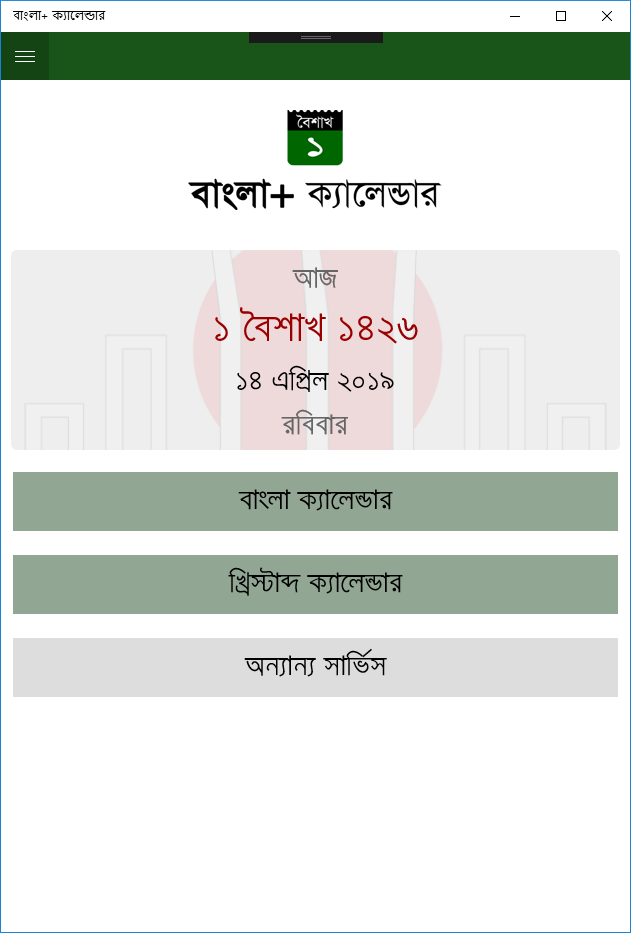 বাংলা+ ক্যালেন্ডার

বৈশাখ
১

বাংলা+ ক্যালেন্ডার

আজ
১ বৈশাখ ১৪২৬
১৪ এপ্রিল ২০১৯
রবিবার

বাংলা ক্যালেন্ডার

খ্রিস্টাব্দ ক্যালেন্ডার

অন্যান্য সার্ভিস